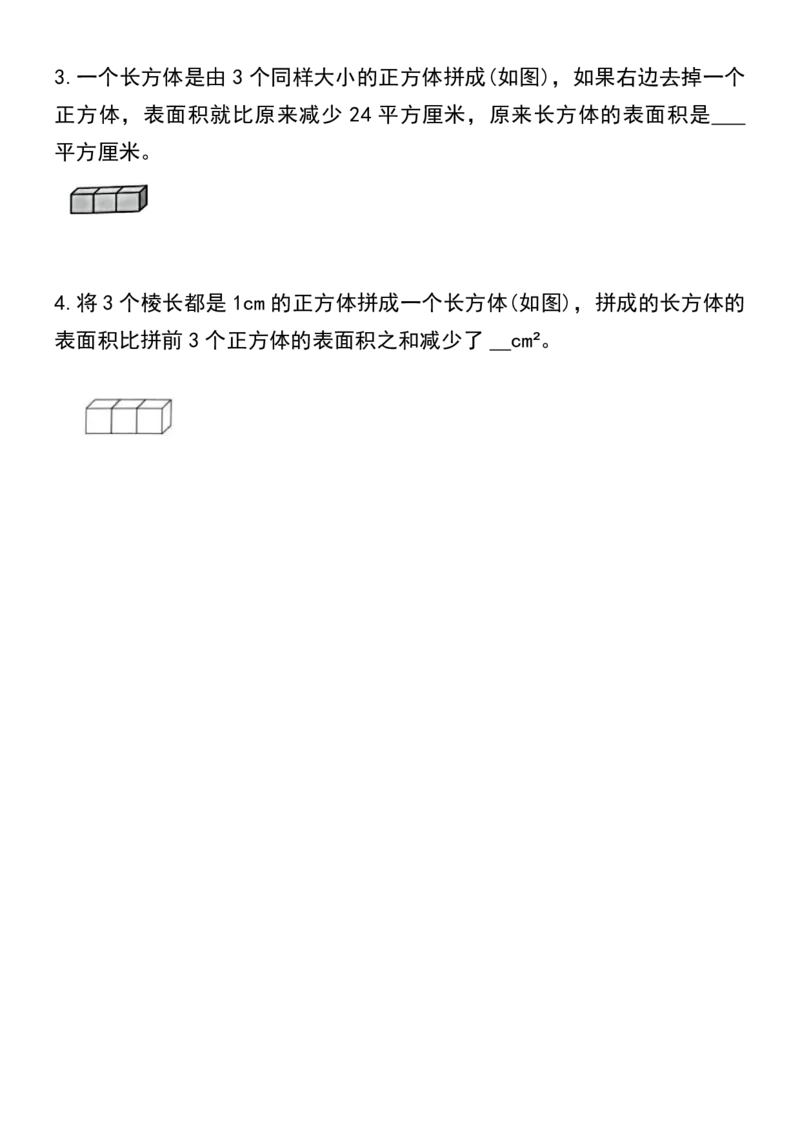 3.一个长方体是由3个同样大小的正方体拼成(如图)，如果右边去掉一个正方体，表面积就比原来减少24平方厘米，原来长方体的表面积是____平方厘米。

4.将3个棱长都是1cm的正方体拼成一个长方体(如图)，拼成的长方体的表面积比拼前3个正方体的表面积之和减少了____$cm^2$。